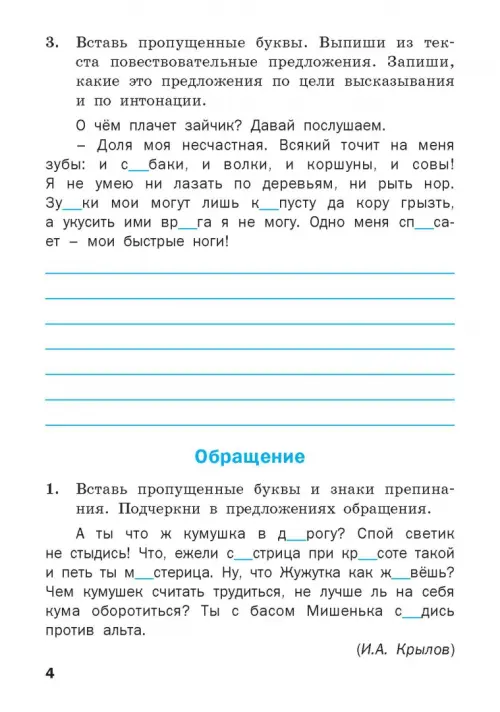 3. Вставь пропущенные буквы. Выпиши из текста повествовательные предложения. Запиши, какие это предложения по цели высказывания и по интонации.

О чём плачет зайчик? Давай послушаем.
– Доля моя несчастная. Всякий точит на меня зубы: и с__баки, и волки, и коршуны, и совы! Я не умею ни лазать по деревьям, ни рыть нор. Зу__ки мои могут лишь к__пусту да кору грызть, а укусить ими вр__га я не могу. Одно меня сп__сает – мои быстрые ноги!

Обращение

1. Вставь пропущенные буквы и знаки препинания. Подчеркни в предложениях обращения.

А ты что ж кумушка в д__рогу? Спой светик не стыдись! Что, ежели с__стрица при кр__соте такой и петь ты м__стерица. Ну, что Жужутка как ж__вёшь? Чем кумушек считать трудиться, не лучше ль на себя кума оборотиться? Ты с басом Мишенька с__дись против альта.

(И.А. Крылов)

4